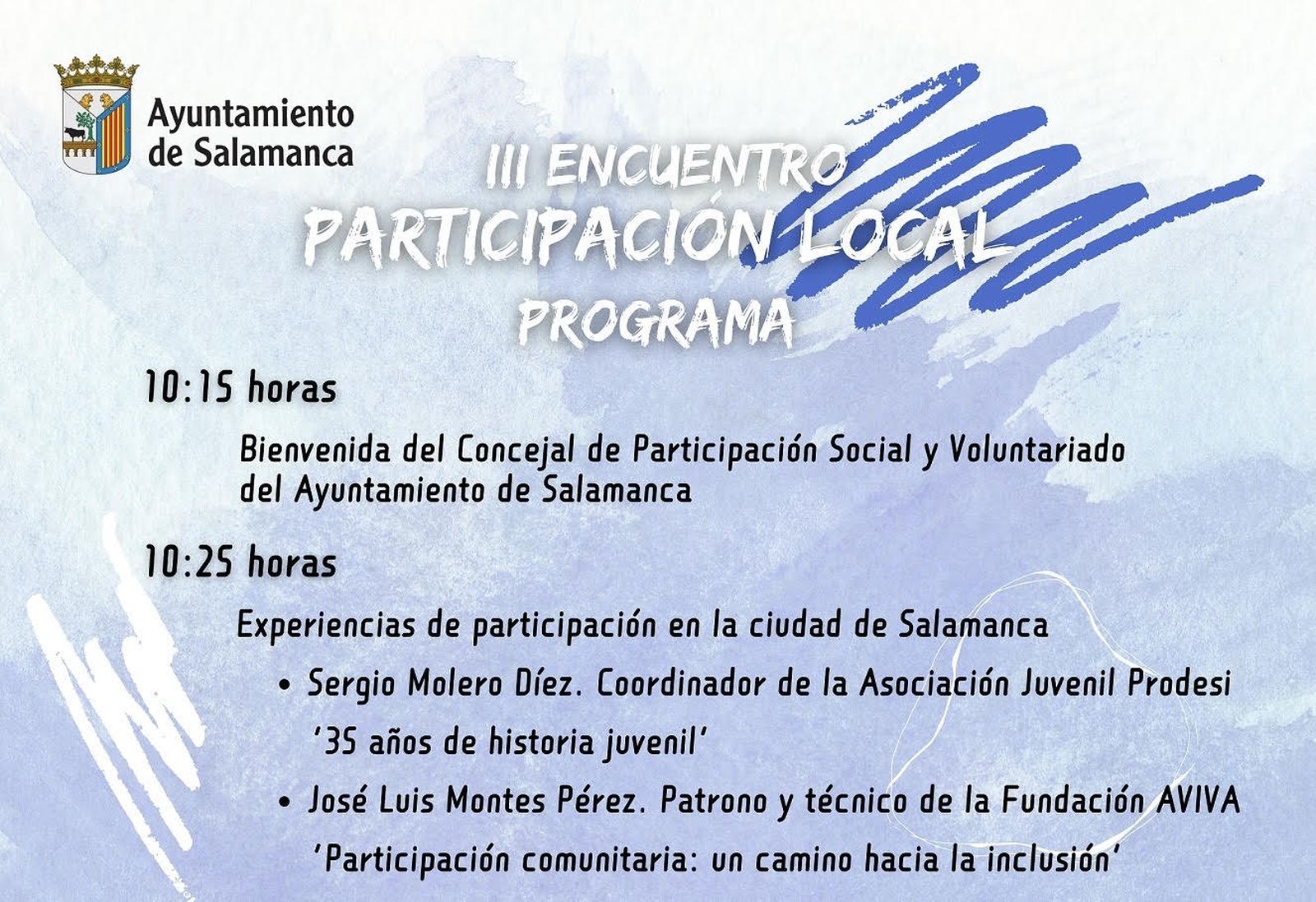 Ayuntamiento de Salamanca

III ENCUENTRO
PARTICIPACIÓN LOCAL
PROGRAMA

10:15 horas

Bienvenida del Concejal de Participación Social y Voluntariado del Ayuntamiento de Salamanca

10:25 horas

Experiencias de participación en la ciudad de Salamanca

• Sergio Molero Díez. Coordinador de la Asociación Juvenil Prodesi '35 años de historia juvenil'

• José Luis Montes Pérez. Patrono y técnico de la Fundación AVIVA 'Participación comunitaria: un camino hacia la inclusión'